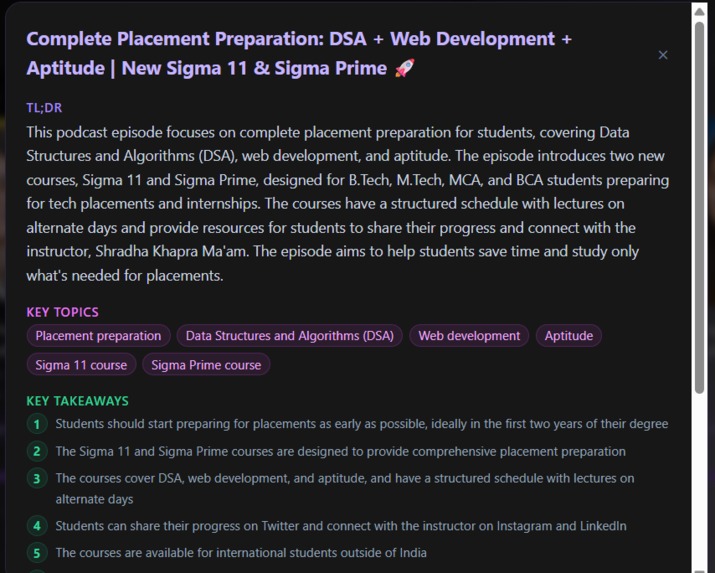 Complete Placement Preparation: DSA + Web Development + Aptitude | New Sigma 11 & Sigma Prime 🚀

×

TL;DR

This podcast episode focuses on complete placement preparation for students, covering Data Structures and Algorithms (DSA), web development, and aptitude. The episode introduces two new courses, Sigma 11 and Sigma Prime, designed for B.Tech, M.Tech, MCA, and BCA students preparing for tech placements and internships. The courses have a structured schedule with lectures on alternate days and provide resources for students to share their progress and connect with the instructor, Shradha Khapra Ma'am. The episode aims to help students save time and study only what's needed for placements.

KEY TOPICS

Placement preparation
Data Structures and Algorithms (DSA)
Web development
Aptitude
Sigma 11 course
Sigma Prime course

KEY TAKEAWAYS

1 Students should start preparing for placements as early as possible, ideally in the first two years of their degree

2 The Sigma 11 and Sigma Prime courses are designed to provide comprehensive placement preparation

3 The courses cover DSA, web development, and aptitude, and have a structured schedule with lectures on alternate days

4 Students can share their progress on Twitter and connect with the instructor on Instagram and LinkedIn

5 The courses are available for international students outside of India